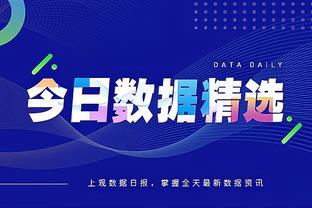 DATA DAILY

今日数据精选

上观数据日报，掌握全天最新数据资讯